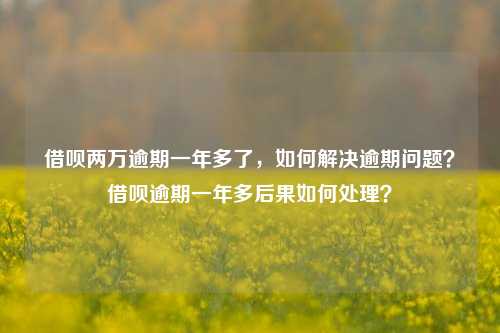 借呗两万逾期一年多了，如何解决逾期问题？借呗逾期一年多后果如何处理？